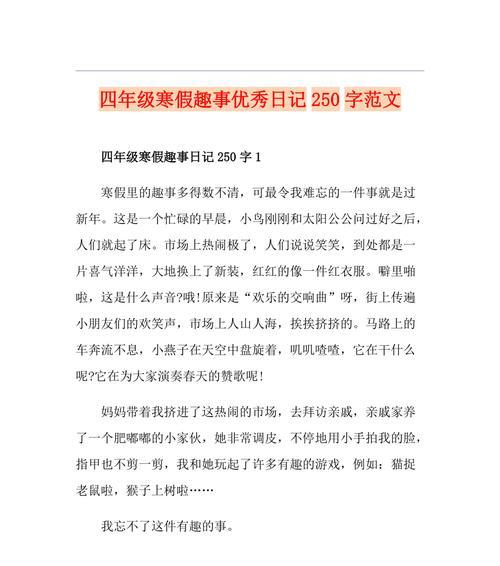 四年级寒假趣事优秀日记 250 字范文

四年级寒假趣事日记 250 字 1

寒假里的趣事多得数不清，可最令我难忘的一件事就是过新年。这是一个忙碌的早晨，小鸟刚刚和太阳公公问过好之后，人们就起了床。市场上热闹极了，人们说说笑笑，到处都是一片喜气洋洋，大地换上了新装，红红的像一件红衣服。噼里啪啦，这是什么声音?哦!原来是“欢乐的交响曲”呀，街上传遍小朋友们的欢笑声，市场上人山人海，挨挨挤挤的。马路上的车奔流不息，小燕子在天空中盘旋着，叽叽喳喳，它在干什么呢?它在为大家演奏春天的赞歌呢!

妈妈带着我挤进了这热闹的市场，去拜访亲戚，亲戚家养了一个肥嘟嘟的小家伙，她非常调皮，不停地用小手拍我的脸，指甲也不剪一剪，我和她玩起了许多有趣的游戏，例如：猫捉老鼠啦，猴子上树啦……

我忘不了这件有趣的事。